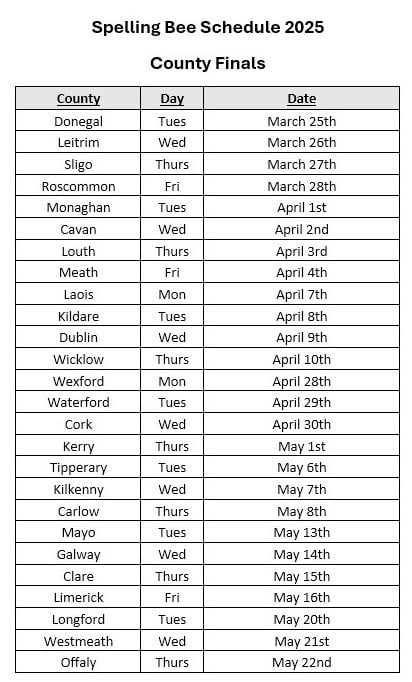 Spelling Bee Schedule 2025

County Finals

| County | Day | Date |
|---|---|---|
| Donegal | Tues | March 25th |
| Leitrim | Wed | March 26th |
| Sligo | Thurs | March 27th |
| Roscommon | Fri | March 28th |
| Monaghan | Tues | April 1st |
| Cavan | Wed | April 2nd |
| Louth | Thurs | April 3rd |
| Meath | Fri | April 4th |
| Laois | Mon | April 7th |
| Kildare | Tues | April 8th |
| Dublin | Wed | April 9th |
| Wicklow | Thurs | April 10th |
| Wexford | Mon | April 28th |
| Waterford | Tues | April 29th |
| Cork | Wed | April 30th |
| Kerry | Thurs | May 1st |
| Tipperary | Tues | May 6th |
| Kilkenny | Wed | May 7th |
| Carlow | Thurs | May 8th |
| Mayo | Tues | May 13th |
| Galway | Wed | May 14th |
| Clare | Thurs | May 15th |
| Limerick | Fri | May 16th |
| Longford | Tues | May 20th |
| Westmeath | Wed | May 21st |
| Offaly | Thurs | May 22nd |